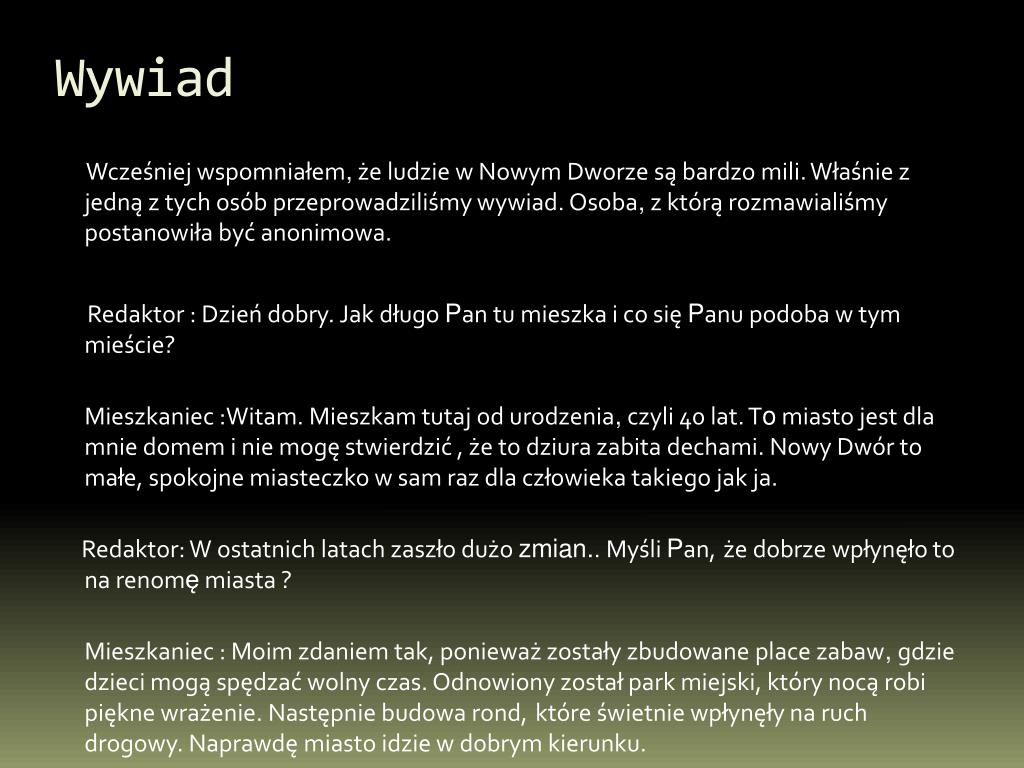 Wywiad

Wcześniej wspomniałem, że ludzie w Nowym Dworze są bardzo mili. Właśnie z jedną z tych osób przeprowadziliśmy wywiad. Osoba, z którą rozmawialiśmy postanowiła być anonimowa.

Redaktor : Dzień dobry. Jak długo Pan tu mieszka i co się Panu podoba w tym mieście?

Mieszkaniec :Witam. Mieszkam tutaj od urodzenia, czyli 40 lat. To miasto jest dla mnie domem i nie mogę stwierdzić , że to dziura zabita dechami. Nowy Dwór to małe, spokojne miasteczko w sam raz dla człowieka takiego jak ja.

Redaktor: W ostatnich latach zaszło dużo zmian.. Myśli Pan, że dobrze wpłynęło to na renomę miasta ?

Mieszkaniec : Moim zdaniem tak, ponieważ zostały zbudowane place zabaw, gdzie dzieci mogą spędzać wolny czas. Odnowiony został park miejski, który nocą robi piękne wrażenie. Następnie budowa rond, które świetnie wpłynęły na ruch drogowy. Naprawdę miasto idzie w dobrym kierunku.